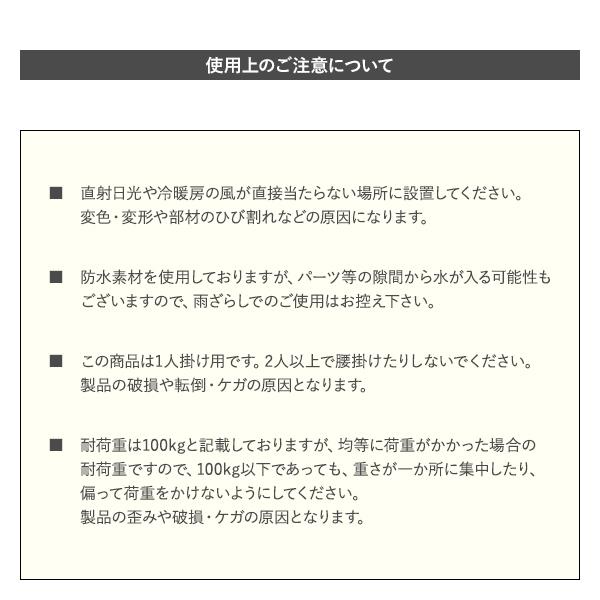 使用上のご注意について

■ 直射日光や冷暖房の風が直接当たらない場所に設置してください。変色・変形や部材のひび割れなどの原因になります。

■ 防水素材を使用しておりますが、パーツ等の隙間から水が入る可能性もございますので、雨ざらしでのご使用はお控え下さい。

■ この商品は1人掛け用です。2人以上で腰掛けたりしないでください。製品の破損や転倒・ケガの原因となります。

■ 耐荷重は100kgと記載しておりますが、均等に荷重がかかった場合の耐荷重ですので、100kg以下であっても、重さが一か所に集中したり、偏って荷重をかけないようにしてください。製品の歪みや破損・ケガの原因となります。